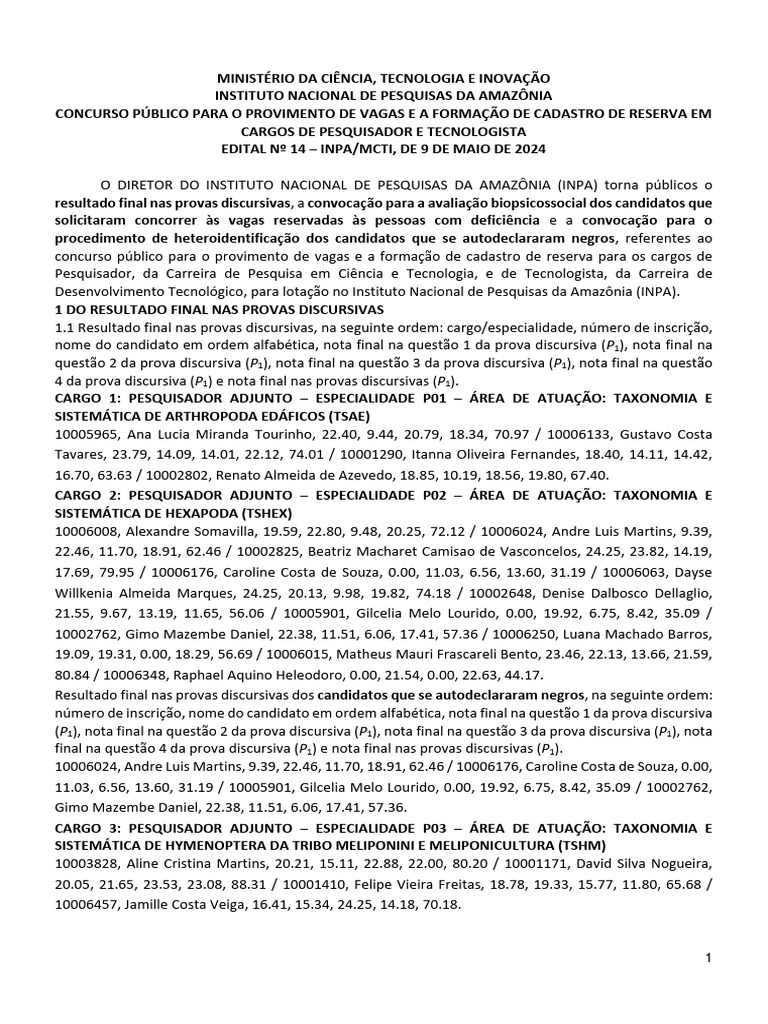 MINISTÉRIO DA CIÊNCIA, TECNOLOGIA E INOVAÇÃO
INSTITUTO NACIONAL DE PESQUISAS DA AMAZÔNIA
CONCURSO PÚBLICO PARA O PROVIMENTO DE VAGAS E A FORMAÇÃO DE CADASTRO DE RESERVA EM CARGOS DE PESQUISADOR E TECNOLOGISTA
EDITAL Nº 14 – INPA/MCTI, DE 9 DE MAIO DE 2024

O DIRETOR DO INSTITUTO NACIONAL DE PESQUISAS DA AMAZÔNIA (INPA) torna públicos o resultado final nas provas discursivas, a convocação para a avaliação biopsicossocial dos candidatos que solicitaram concorrer às vagas reservadas às pessoas com deficiência e a convocação para o procedimento de heteroidentificação dos candidatos que se autodeclararam negros, referentes ao concurso público para o provimento de vagas e a formação de cadastro de reserva para os cargos de Pesquisador, da Carreira de Pesquisa em Ciência e Tecnologia, e de Tecnologista, da Carreira de Desenvolvimento Tecnológico, para lotação no Instituto Nacional de Pesquisas da Amazônia (INPA).
1 DO RESULTADO FINAL NAS PROVAS DISCURSIVAS
1.1 Resultado final nas provas discursivas, na seguinte ordem: cargo/especialidade, número de inscrição, nome do candidato em ordem alfabética, nota final na questão 1 da prova discursiva ($P_1$), nota final na questão 2 da prova discursiva ($P_1$), nota final na questão 3 da prova discursiva ($P_1$), nota final na questão 4 da prova discursiva ($P_1$) e nota final nas provas discursivas ($P_1$).
CARGO 1: PESQUISADOR ADJUNTO – ESPECIALIDADE P01 – ÁREA DE ATUAÇÃO: TAXONOMIA E SISTEMÁTICA DE ARTHROPODA EDÁFICOS (TSAE)
10005965, Ana Lucia Miranda Tourinho, 22.40, 9.44, 20.79, 18.34, 70.97 / 10006133, Gustavo Costa Tavares, 23.79, 14.09, 14.01, 22.12, 74.01 / 10001290, Itanna Oliveira Fernandes, 18.40, 14.11, 14.42, 16.70, 63.63 / 10002802, Renato Almeida de Azevedo, 18.85, 10.19, 18.56, 19.80, 67.40.
CARGO 2: PESQUISADOR ADJUNTO – ESPECIALIDADE P02 – ÁREA DE ATUAÇÃO: TAXONOMIA E SISTEMÁTICA DE HEXAPODA (TSHEX)
10006008, Alexandre Somavilla, 19.59, 22.80, 9.48, 20.25, 72.12 / 10006024, Andre Luis Martins, 9.39, 22.46, 11.70, 18.91, 62.46 / 10002825, Beatriz Macharet Camisao de Vasconcelos, 24.25, 23.82, 14.19, 17.69, 79.95 / 10006176, Caroline Costa de Souza, 0.00, 11.03, 6.56, 13.60, 31.19 / 10006063, Dayse Willkenia Almeida Marques, 24.25, 20.13, 9.98, 19.82, 74.18 / 10002648, Denise Dalbosco Dellaglio, 21.55, 9.67, 13.19, 11.65, 56.06 / 10005901, Gilcelia Melo Lourido, 0.00, 19.92, 6.75, 8.42, 35.09 / 10002762, Gimo Mazembe Daniel, 22.38, 11.51, 6.06, 17.41, 57.36 / 10006250, Luana Machado Barros, 19.09, 19.31, 0.00, 18.29, 56.69 / 10006015, Matheus Mauri Frascareli Bento, 23.46, 22.13, 13.66, 21.59, 80.84 / 10006348, Raphael Aquino Heleodoro, 0.00, 21.54, 0.00, 22.63, 44.17.
Resultado final nas provas discursivas dos candidatos que se autodeclararam negros, na seguinte ordem: número de inscrição, nome do candidato em ordem alfabética, nota final na questão 1 da prova discursiva ($P_1$), nota final na questão 2 da prova discursiva ($P_1$), nota final na questão 3 da prova discursiva ($P_1$), nota final na questão 4 da prova discursiva ($P_1$) e nota final nas provas discursivas ($P_1$).
10006024, Andre Luis Martins, 9.39, 22.46, 11.70, 18.91, 62.46 / 10006176, Caroline Costa de Souza, 0.00, 11.03, 6.56, 13.60, 31.19 / 10005901, Gilcelia Melo Lourido, 0.00, 19.92, 6.75, 8.42, 35.09 / 10002762, Gimo Mazembe Daniel, 22.38, 11.51, 6.06, 17.41, 57.36.
CARGO 3: PESQUISADOR ADJUNTO – ESPECIALIDADE P03 – ÁREA DE ATUAÇÃO: TAXONOMIA E SISTEMÁTICA DE HYMENOPTERA DA TRIBO MELIPONINI E MELIPONICULTURA (TSHM)
10003828, Aline Cristina Martins, 20.21, 15.11, 22.88, 22.00, 80.20 / 10001171, David Silva Nogueira, 20.05, 21.65, 23.53, 23.08, 88.31 / 10001410, Felipe Vieira Freitas, 18.78, 19.33, 15.77, 11.80, 65.68 / 10006457, Jamille Costa Veiga, 16.41, 15.34, 24.25, 14.18, 70.18.

1